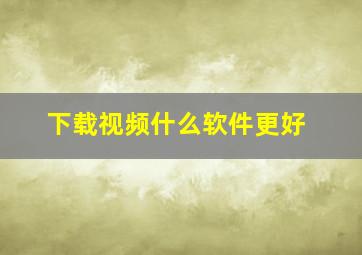 下载视频什么软件更好